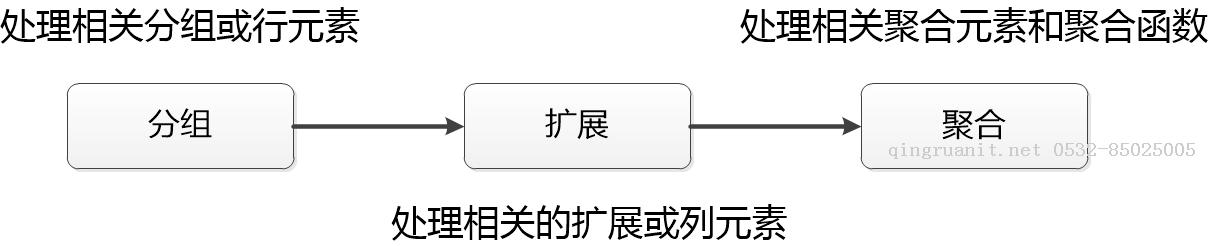 处理相关分组或行元素

处理相关聚合元素和聚合函数

分组

扩展

聚合

qingruanit.net 0532-85025005

处理相关的扩展或列元素